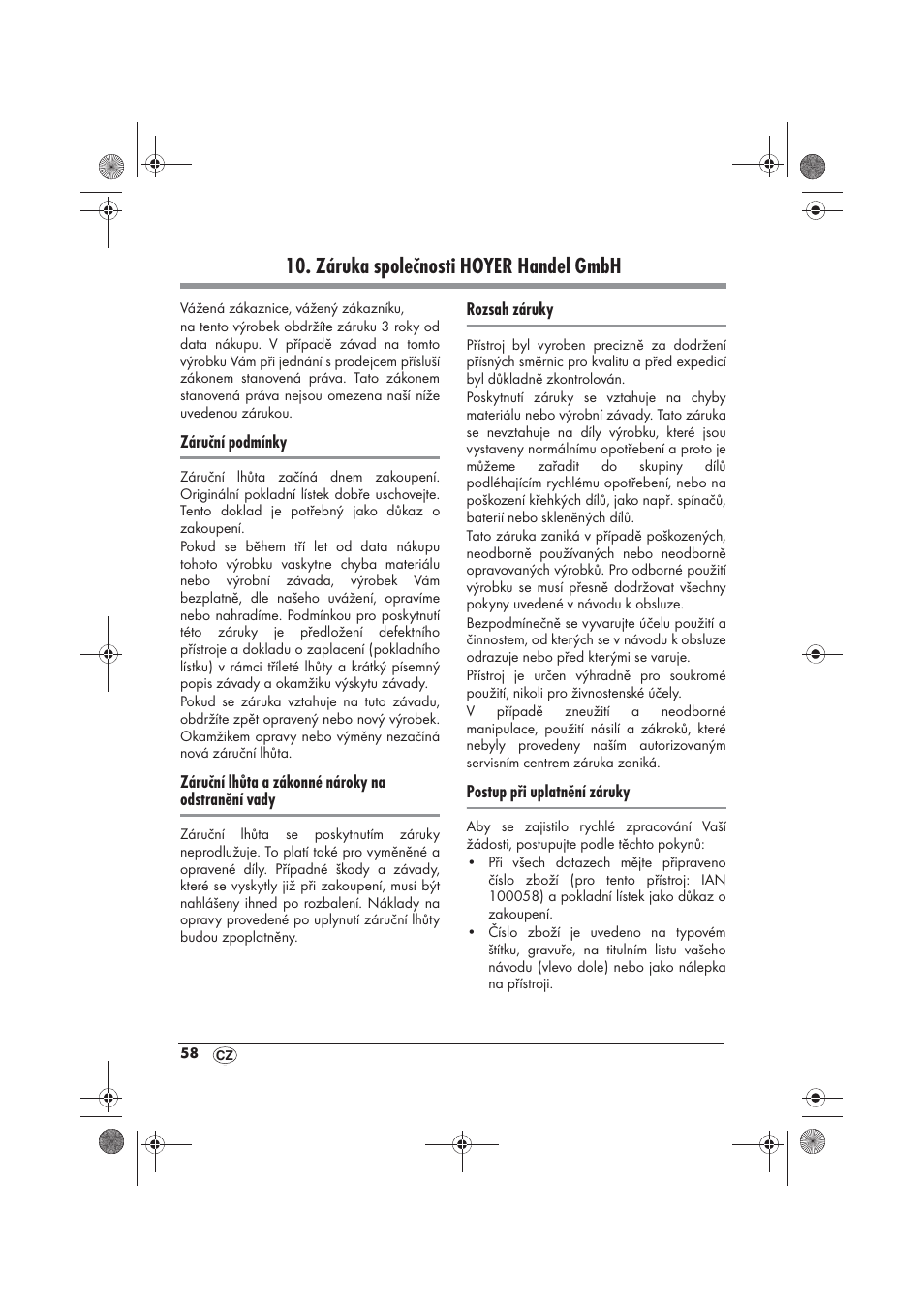 10. Záruka společnosti HOYER Handel GmbH

Vážená zákaznice, vážený zákazníku,
na tento výrobek obdržíte záruku 3 roky od data nákupu. V případě závad na tomto výrobku Vám při jednání s prodejcem přísluší zákonem stanovená práva. Tato zákonem stanovená práva nejsou omezena naší níže uvedenou zárukou.

Záruční podmínky

Záruční lhůta začíná dnem zakoupení. Originální pokladní lístek dobře uschovejte. Tento doklad je potřebný jako důkaz o zakoupení.

Pokud se během tří let od data nákupu tohoto výrobku vaskytne chyba materiálu nebo výrobní závada, výrobek Vám bezplatně, dle našeho uvážení, opravíme nebo nahradíme. Podmínkou pro poskytnutí této záruky je předložení defektního přístroje a dokladu o zaplacení (pokladního lístku) v rámci tříleté lhůty a krátký písemný popis závady a okamžiku výskytu závady.

Pokud se záruka vztahuje na tuto závadu, obdržíte zpět opravený nebo nový výrobek. Okamžikem opravy nebo výměny nezačíná nová záruční lhůta.

Záruční lhůta a zákonné nároky na odstranění vady

Záruční lhůta se poskytnutím záruky neprodlužuje. To platí také pro vyměněné a opravené díly. Případné škody a závady, které se vyskytly již při zakoupení, musí být nahlášeny ihned po rozbalení. Náklady na opravy provedené po uplynutí záruční lhůty budou zpoplatněny.

Rozsah záruky

Přístroj byl vyroben precizně za dodržení přísných směrnic pro kvalitu a před expedicí byl důkladně zkontrolován.

Poskytnutí záruky se vztahuje na chyby materiálu nebo výrobní závady. Tato záruka se nevztahuje na díly výrobku, které jsou vystaveny normálnímu opotřebení a proto je můžeme zařadit do skupiny dílů podléhajícím rychlému opotřebení, nebo na poškození křehkých dílů, jako např. spínačů, baterií nebo skleněných dílů.

Tato záruka zaniká v případě poškozených, neodborně používaných nebo neodborně opravovaných výrobků. Pro odborné použití výrobku se musí přesně dodržovat všechny pokyny uvedené v návodu k obsluze.

Bezpodmínečně se vyvarujte účelu použití a činnostem, od kterých se v návodu k obsluze odrazuje nebo před kterými se varuje.

Přístroj je určen výhradně pro soukromé použití, nikoli pro živnostenské účely.

V případě zneužití a neodborné manipulace, použití násilí a zákroků, které nebyly provedeny naším autorizovaným servisním centrem záruka zaniká.

Postup při uplatnění záruky

Aby se zajistilo rychlé zpracování Vaší žádosti, postupujte podle těchto pokynů:
• Při všech dotazech mějte připraveno číslo zboží (pro tento přístroj: IAN 100058) a pokladní lístek jako důkaz o zakoupení.
• Číslo zboží je uvedeno na typovém štítku, gravuře, na titulním listu vašeho návodu (vlevo dole) nebo jako nálepka na přístroji.

58 CZ